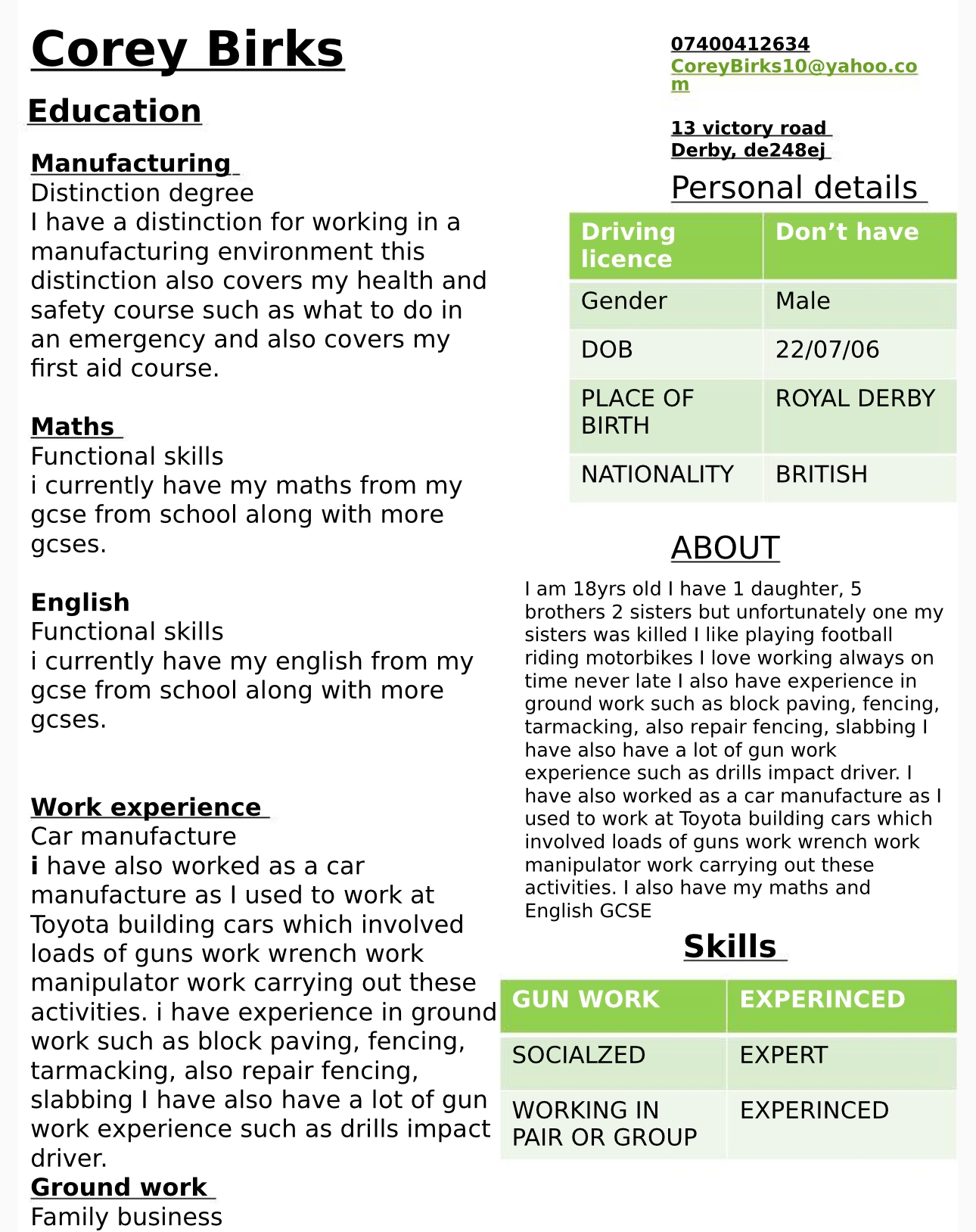 Corey Birks

Education

Manufacturing
Distinction degree
I have a distinction for working in a manufacturing environment this distinction also covers my health and safety course such as what to do in an emergency and also covers my first aid course.

Maths
Functional skills
i currently have my maths from my gcse from school along with more gcses.

English
Functional skills
i currently have my english from my gcse from school along with more gcses.

Work experience
Car manufacture
i have also worked as a car manufacture as I used to work at Toyota building cars which involved loads of guns work wrench work manipulator work carrying out these activities. i have experience in ground work such as block paving, fencing, tarmacking, also repair fencing, slabbing I have also have a lot of gun work experience such as drills impact driver.

Ground work
Family business

07400412634
CoreyBirks10@yahoo.com

13 victory road
Derby, de248ej

Personal details

| Driving licence | Don’t have |
|---|---|
| Gender | Male |
| DOB | 22/07/06 |
| PLACE OF BIRTH | ROYAL DERBY |
| NATIONALITY | BRITISH |

ABOUT

I am 18yrs old I have 1 daughter, 5 brothers 2 sisters but unfortunately one my sisters was killed I like playing football riding motorbikes I love working always on time never late I also have experience in ground work such as block paving, fencing, tarmacking, also repair fencing, slabbing I have also have a lot of gun work experience such as drills impact driver. I have also worked as a car manufacture as I used to work at Toyota building cars which involved loads of guns work wrench work manipulator work carrying out these activities. I also have my maths and English GCSE

Skills

| GUN WORK | EXPERINCED |
|---|---|
| SOCIALZED | EXPERT |
| WORKING IN PAIR OR GROUP | EXPERINCED |